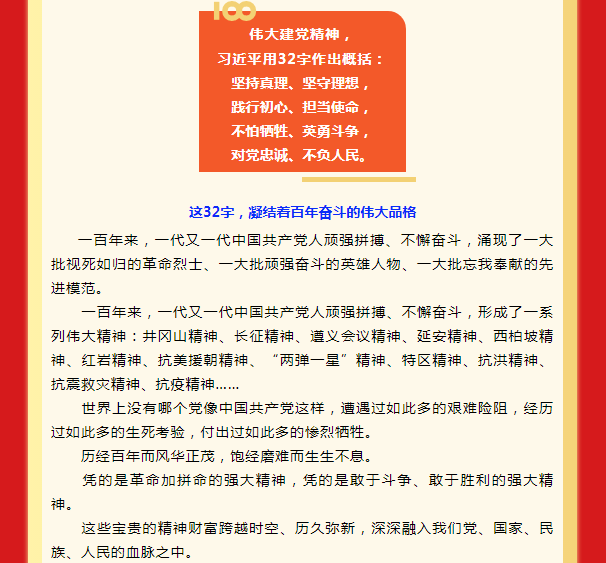 100

伟大建党精神，
习近平用32字作出概括：
坚持真理、坚守理想，
践行初心、担当使命，
不怕牺牲、英勇斗争，
对党忠诚、不负人民。

这32字，凝结着百年奋斗的伟大品格

一百年来，一代又一代中国共产党人顽强拼搏、不懈奋斗，涌现了一大批视死如归的革命烈士、一大批顽强奋斗的英雄人物、一大批忘我奉献的先进模范。

一百年来，一代又一代中国共产党人顽强拼搏、不懈奋斗，形成了一系列伟大精神：井冈山精神、长征精神、遵义会议精神、延安精神、西柏坡精神、红岩精神、抗美援朝精神、“两弹一星”精神、特区精神、抗洪精神、抗震救灾精神、抗疫精神……

世界上没有哪个党像中国共产党这样，遭遇过如此多的艰难险阻，经历过如此多的生死考验，付出过如此多的惨烈牺牲。

历经百年而风华正茂，饱经磨难而生生不息。

凭的是革命加拼命的强大精神，凭的是敢于斗争、敢于胜利的强大精神。

这些宝贵的精神财富跨越时空、历久弥新，深深融入我们党、国家、民族、人民的血脉之中。